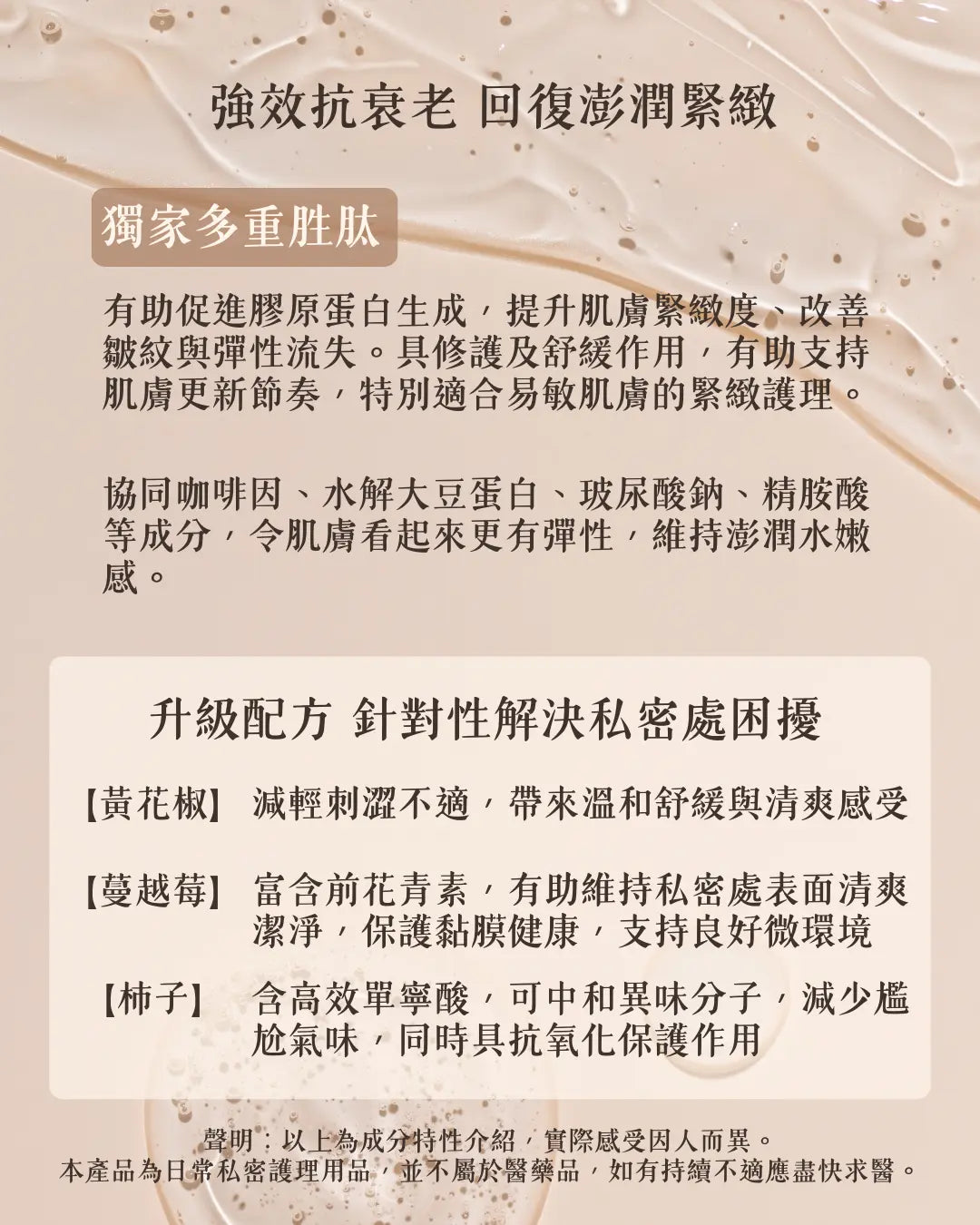 強效抗衰老 回復澎潤緊緻

獨家多重胜肽

有助促進膠原蛋白生成，提升肌膚緊緻度、改善皺紋與彈性流失。具修護及舒緩作用，有助支持肌膚更新節奏，特別適合易敏肌膚的緊緻護理。

協同咖啡因、水解大豆蛋白、玻尿酸鈉、精胺酸等成分，令肌膚看起來更有彈性，維持澎潤水嫩感。

升級配方 針對性解決私密處困擾

【黃花椒】 減輕刺澀不適，帶來溫和舒緩與清爽感受

【蔓越莓】 富含前花青素，有助維持私密處表面清爽潔淨，保護黏膜健康，支持良好微環境

【柿子】 含高效單寧酸，可中和異味分子，減少尷尬氣味，同時具抗氧化保護作用

聲明：以上為成分特性介紹，實際感受因人而異。
本產品為日常私密護理用品，並不屬於醫藥品，如有持續不適應盡快求醫。